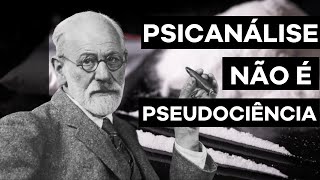 PSICANÁLISE
NÃO É
PSEUDOCIÊNCIA